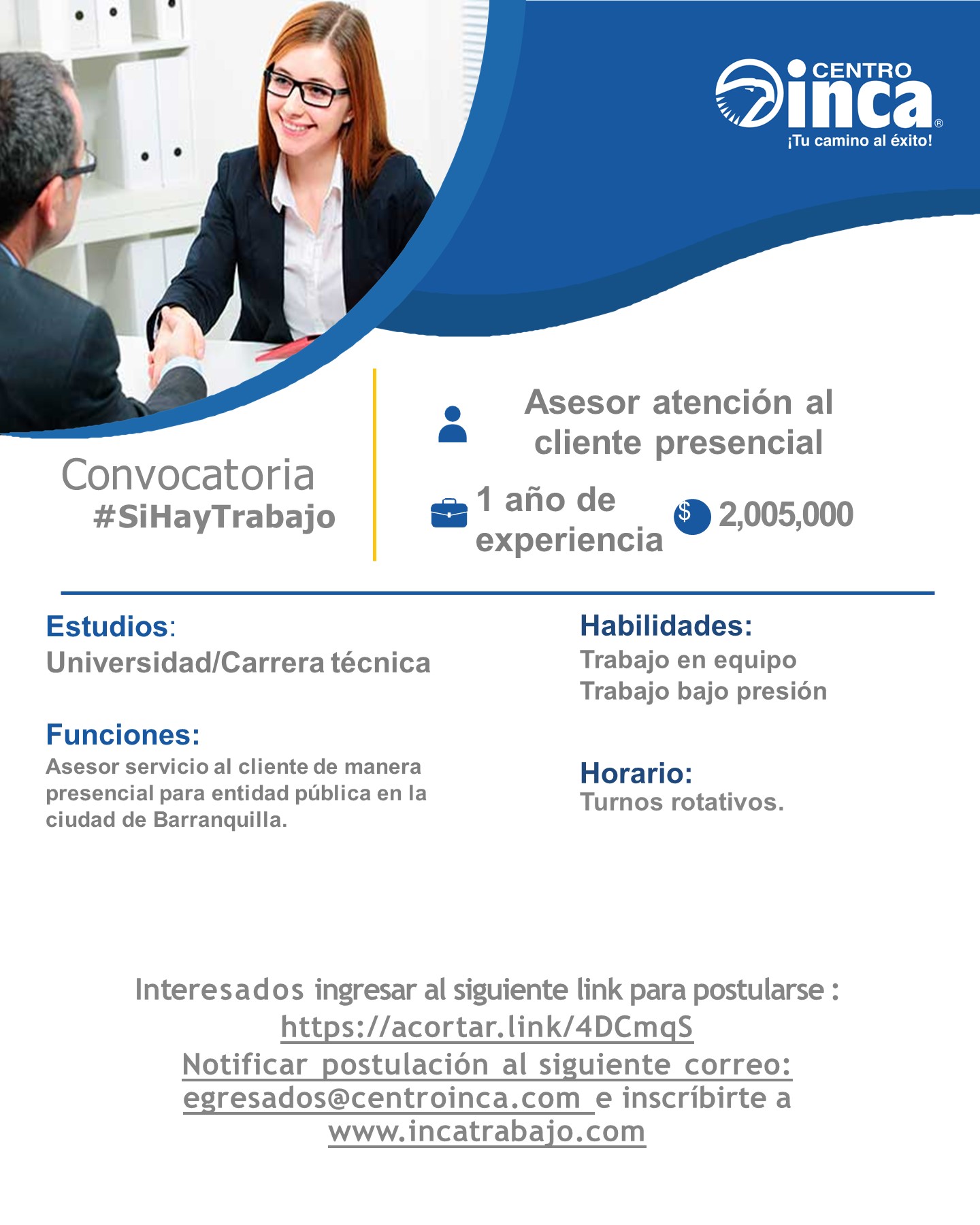 CENTRO inca®
¡Tu camino al éxito!

Convocatoria
#SiHayTrabajo

Asesor atención al cliente presencial

1 año de experiencia

$ 2,005,000

Estudios:
Universidad/Carrera técnica

Funciones:
Asesor servicio al cliente de manera presencial para entidad pública en la ciudad de Barranquilla.

Habilidades:
Trabajo en equipo
Trabajo bajo presión

Horario:
Turnos rotativos.

Interesados ingresar al siguiente link para postularse :
https://acortar.link/4DCmqS
Notificar postulación al siguiente correo:
egresados@centroinca.com e inscríbirte a
www.incatrabajo.com